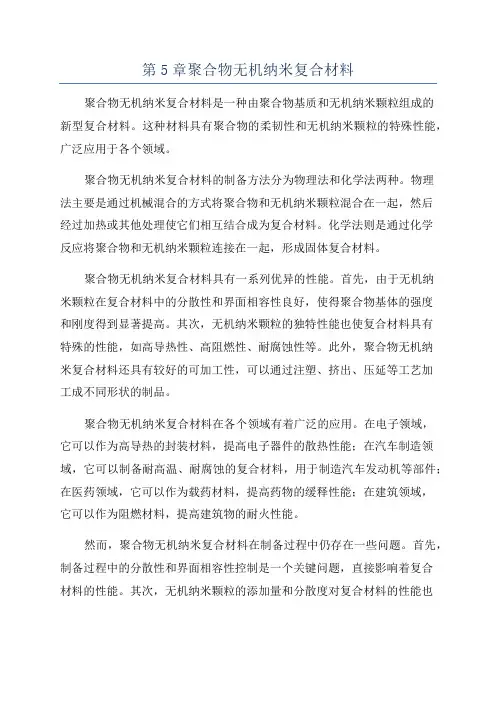 第 5 章聚合物无机纳米复合材料

聚合物无机纳米复合材料是一种由聚合物基质和无机纳米颗粒组成的新型复合材料。这种材料具有聚合物的柔韧性和无机纳米颗粒的特殊性能，广泛应用于各个领域。

聚合物无机纳米复合材料的制备方法分为物理法和化学法两种。物理法主要是通过机械混合的方式将聚合物和无机纳米颗粒混合在一起，然后经过加热或其他处理使它们相互结合成为复合材料。化学法则是通过化学反应将聚合物和无机纳米颗粒连接在一起，形成固体复合材料。

聚合物无机纳米复合材料具有一系列优异的性能。首先，由于无机纳米颗粒在复合材料中的分散性和界面相容性良好，使得聚合物基体的强度和刚度得到显著提高。其次，无机纳米颗粒的独特性能也使复合材料具有特殊的性能，如高导热性、高阻燃性、耐腐蚀性等。此外，聚合物无机纳米复合材料还具有较好的可加工性，可以通过注塑、挤出、压延等工艺加工成不同形状的制品。

聚合物无机纳米复合材料在各个领域有着广泛的应用。在电子领域，它可以作为高导热的封装材料，提高电子器件的散热性能；在汽车制造领域，它可以制备耐高温、耐腐蚀的复合材料，用于制造汽车发动机等部件；在医药领域，它可以作为载药材料，提高药物的缓释性能；在建筑领域，它可以作为阻燃材料，提高建筑物的耐火性能。

然而，聚合物无机纳米复合材料在制备过程中仍存在一些问题。首先，制备过程中的分散性和界面相容性控制是一个关键问题，直接影响着复合材料的性能。其次，无机纳米颗粒的添加量和分散度对复合材料的性能也